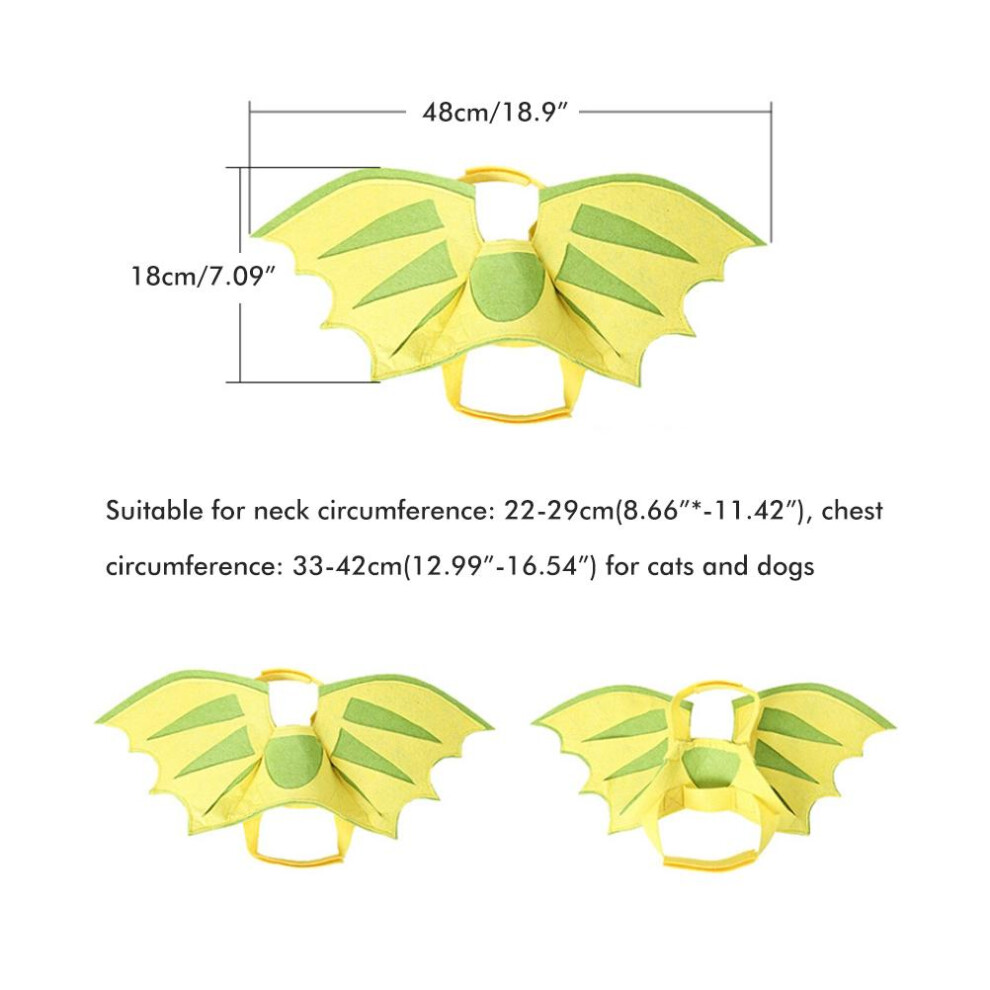 48cm/18.9"

18cm/7.09"

Suitable for neck circumference: 22-29cm(8.66"*-11.42"), chest circumference: 33-42cm(12.99"-16.54") for cats and dogs